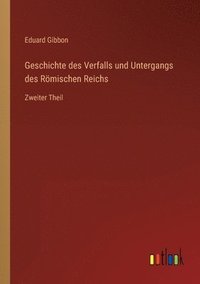 Eduard Gibbon

Geschichte des Verfalls und Untergangs des Römischen Reichs

Zweiter Theil

outlook